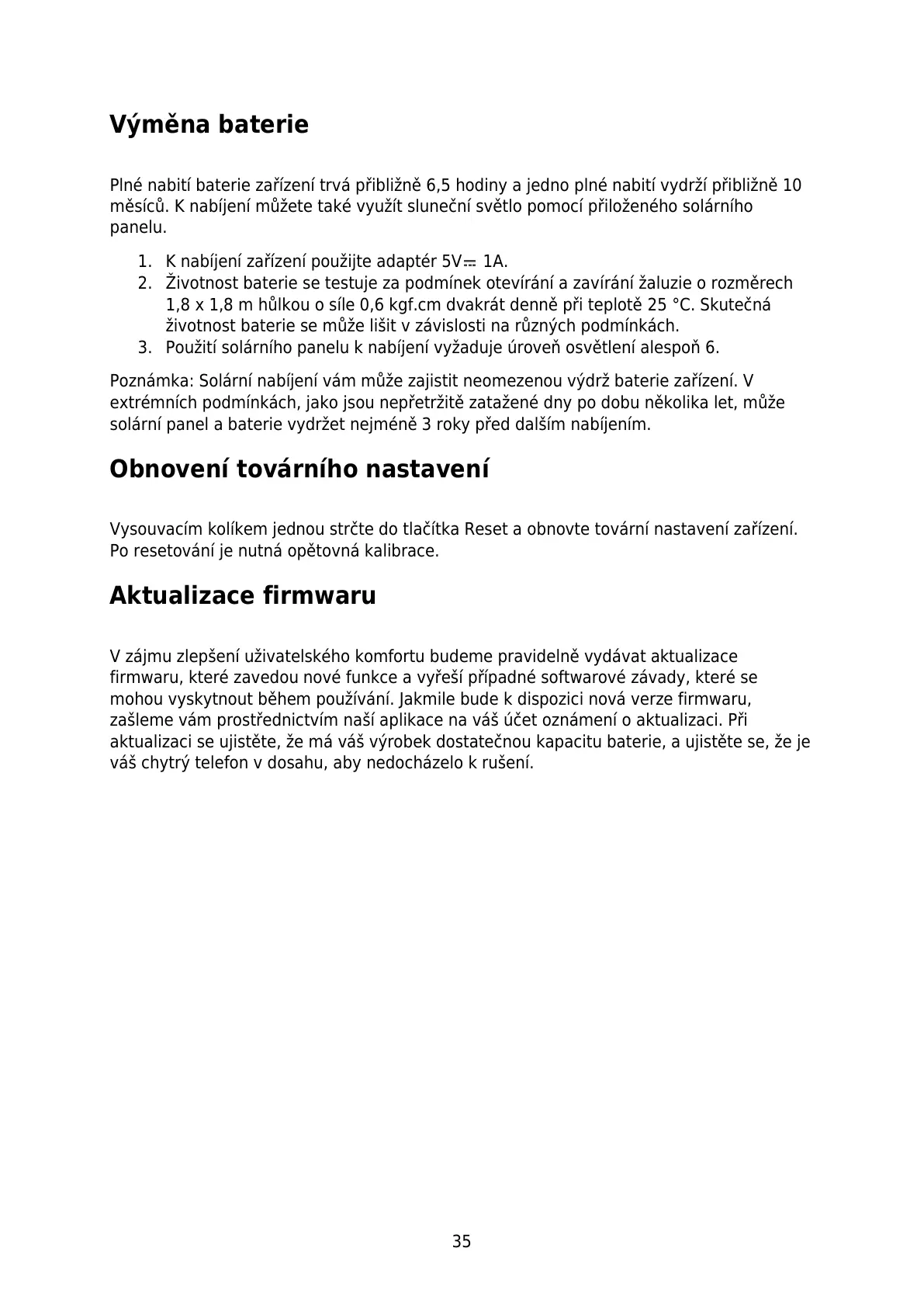 Výměna baterie

Plné nabití baterie zařízení trvá přibližně 6,5 hodiny a jedno plné nabití vydrží přibližně 10 měsíců. K nabíjení můžete také využít sluneční světlo pomocí přiloženého solárního panelu.

1. K nabíjení zařízení použijte adaptér 5V⎓ 1A.
2. Životnost baterie se testuje za podmínek otevírání a zavírání žaluzie o rozměrech 1,8 x 1,8 m hůlkou o síle 0,6 kgf.cm dvakrát denně při teplotě 25 °C. Skutečná životnost baterie se může lišit v závislosti na různých podmínkách.
3. Použití solárního panelu k nabíjení vyžaduje úroveň osvětlení alespoň 6.

Poznámka: Solární nabíjení vám může zajistit neomezenou výdrž baterie zařízení. V extrémních podmínkách, jako jsou nepřetržitě zatažené dny po dobu několika let, může solární panel a baterie vydržet nejméně 3 roky před dalším nabíjením.

Obnovení továrního nastavení

Vysouvacím kolíkem jednou strčte do tlačítka Reset a obnovte tovární nastavení zařízení. Po resetování je nutná opětovná kalibrace.

Aktualizace firmwaru

V zájmu zlepšení uživatelského komfortu budeme pravidelně vydávat aktualizace firmwaru, které zavedou nové funkce a vyřeší případné softwarové závady, které se mohou vyskytnout během používání. Jakmile bude k dispozici nová verze firmwaru, zašleme vám prostřednictvím naší aplikace na váš účet oznámení o aktualizaci. Při aktualizaci se ujistěte, že má váš výrobek dostatečnou kapacitu baterie, a ujistěte se, že je váš chytrý telefon v dosahu, aby nedocházelo k rušení.

35